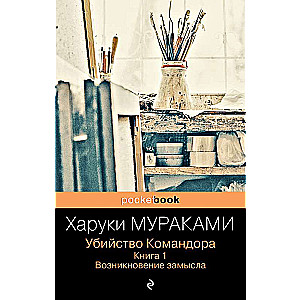 pocketbook

Харуки МУРАКАМИ

Убийство Командора
Книга 1
Возникновение замысла